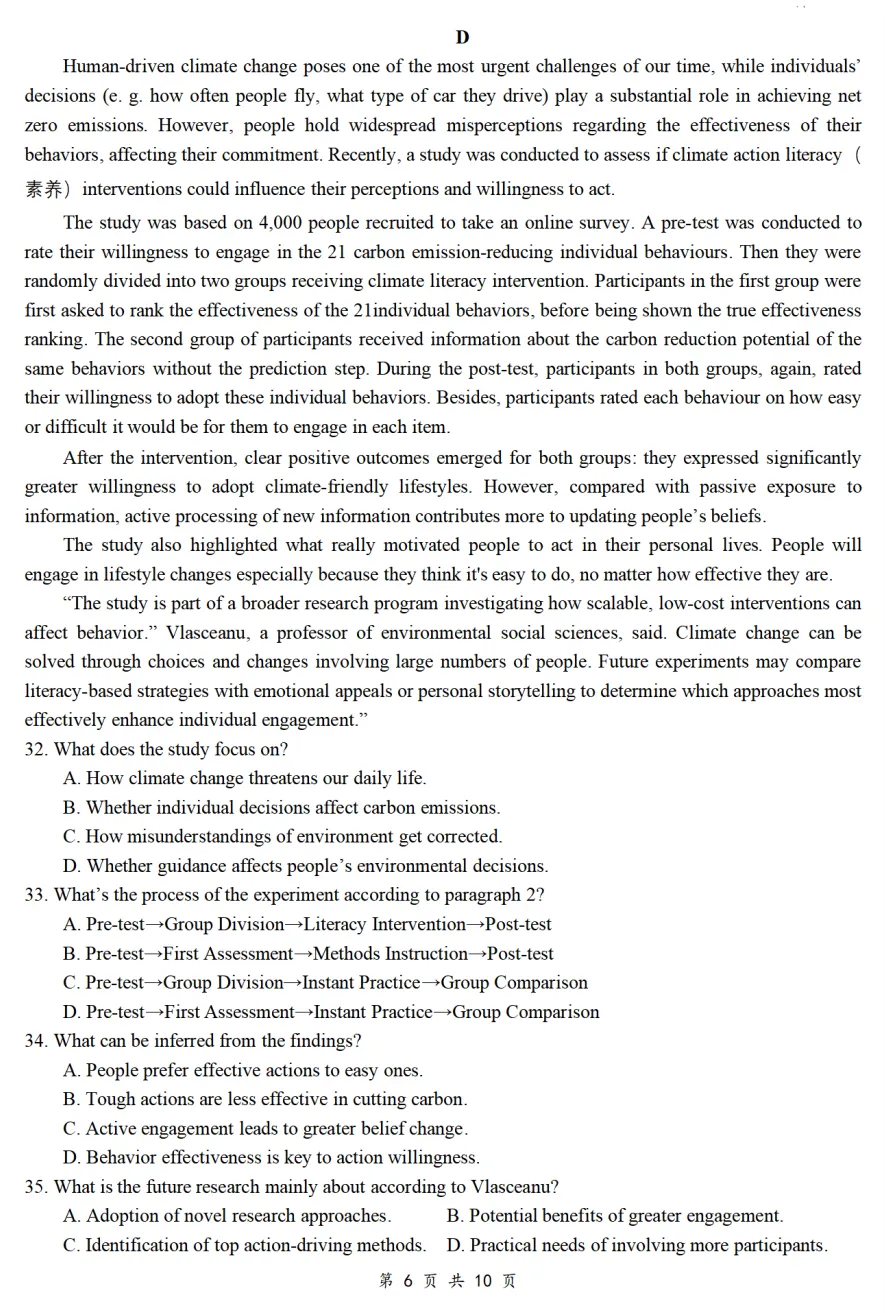 D

Human-driven climate change poses one of the most urgent challenges of our time, while individuals' decisions (e. g. how often people fly, what type of car they drive) play a substantial role in achieving net zero emissions. However, people hold widespread misperceptions regarding the effectiveness of their behaviors, affecting their commitment. Recently, a study was conducted to assess if climate action literacy（素养）interventions could influence their perceptions and willingness to act.

The study was based on 4,000 people recruited to take an online survey. A pre-test was conducted to rate their willingness to engage in the 21 carbon emission-reducing individual behaviours. Then they were randomly divided into two groups receiving climate literacy intervention. Participants in the first group were first asked to rank the effectiveness of the 21individual behaviors, before being shown the true effectiveness ranking. The second group of participants received information about the carbon reduction potential of the same behaviors without the prediction step. During the post-test, participants in both groups, again, rated their willingness to adopt these individual behaviors. Besides, participants rated each behaviour on how easy or difficult it would be for them to engage in each item.

After the intervention, clear positive outcomes emerged for both groups: they expressed significantly greater willingness to adopt climate-friendly lifestyles. However, compared with passive exposure to information, active processing of new information contributes more to updating people's beliefs.

The study also highlighted what really motivated people to act in their personal lives. People will engage in lifestyle changes especially because they think it's easy to do, no matter how effective they are.

"The study is part of a broader research program investigating how scalable, low-cost interventions can affect behavior." Vlasceanu, a professor of environmental social sciences, said. Climate change can be solved through choices and changes involving large numbers of people. Future experiments may compare literacy-based strategies with emotional appeals or personal storytelling to determine which approaches most effectively enhance individual engagement."

32. What does the study focus on?
A. How climate change threatens our daily life.
B. Whether individual decisions affect carbon emissions.
C. How misunderstandings of environment get corrected.
D. Whether guidance affects people's environmental decisions.

33. What's the process of the experiment according to paragraph 2?
A. Pre-test→Group Division→Literacy Intervention→Post-test
B. Pre-test→First Assessment→Methods Instruction→Post-test
C. Pre-test→Group Division→Instant Practice→Group Comparison
D. Pre-test→First Assessment→Instant Practice→Group Comparison

34. What can be inferred from the findings?
A. People prefer effective actions to easy ones.
B. Tough actions are less effective in cutting carbon.
C. Active engagement leads to greater belief change.
D. Behavior effectiveness is key to action willingness.

35. What is the future research mainly about according to Vlasceanu?
A. Adoption of novel research approaches.
B. Potential benefits of greater engagement.
C. Identification of top action-driving methods.
D. Practical needs of involving more participants.

第 6 页 共 10 页